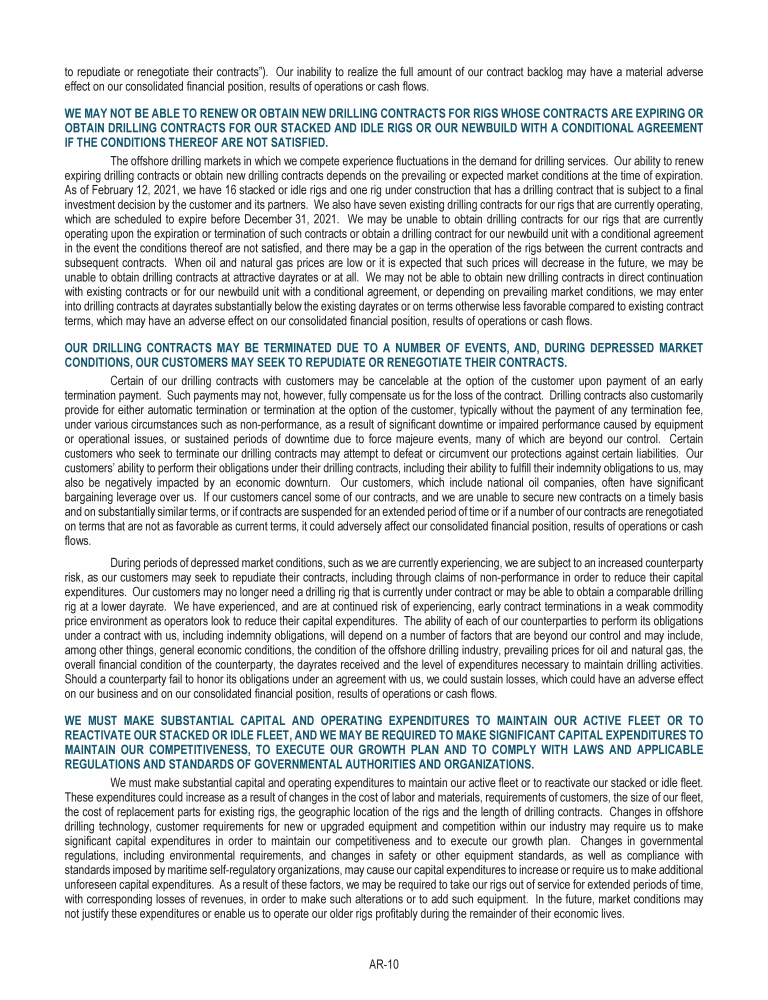 to repudiate or renegotiate their contracts"). Our inability to realize the full amount of our contract backlog may have a material adverse effect on our consolidated financial position, results of operations or cash flows.

WE MAY NOT BE ABLE TO RENEW OR OBTAIN NEW DRILLING CONTRACTS FOR RIGS WHOSE CONTRACTS ARE EXPIRING OR OBTAIN DRILLING CONTRACTS FOR OUR STACKED AND IDLE RIGS OR OUR NEWBUILD WITH A CONDITIONAL AGREEMENT IF THE CONDITIONS THEREOF ARE NOT SATISFIED.

The offshore drilling markets in which we compete experience fluctuations in the demand for drilling services. Our ability to renew expiring drilling contracts or obtain new drilling contracts depends on the prevailing or expected market conditions at the time of expiration. As of February 12, 2021, we have 16 stacked or idle rigs and one rig under construction that has a drilling contract that is subject to a final investment decision by the customer and its partners. We also have seven existing drilling contracts for our rigs that are currently operating, which are scheduled to expire before December 31, 2021. We may be unable to obtain drilling contracts for our rigs that are currently operating upon the expiration or termination of such contracts or obtain a drilling contract for our newbuild unit with a conditional agreement in the event the conditions thereof are not satisfied, and there may be a gap in the operation of the rigs between the current contracts and subsequent contracts. When oil and natural gas prices are low or it is expected that such prices will decrease in the future, we may be unable to obtain drilling contracts at attractive dayrates or at all. We may not be able to obtain new drilling contracts in direct continuation with existing contracts or for our newbuild unit with a conditional agreement, or depending on prevailing market conditions, we may enter into drilling contracts at dayrates substantially below the existing dayrates or on terms otherwise less favorable compared to existing contract terms, which may have an adverse effect on our consolidated financial position, results of operations or cash flows.

OUR DRILLING CONTRACTS MAY BE TERMINATED DUE TO A NUMBER OF EVENTS, AND, DURING DEPRESSED MARKET CONDITIONS, OUR CUSTOMERS MAY SEEK TO REPUDIATE OR RENEGOTIATE THEIR CONTRACTS.

Certain of our drilling contracts with customers may be cancelable at the option of the customer upon payment of an early termination payment. Such payments may not, however, fully compensate us for the loss of the contract. Drilling contracts also customarily provide for either automatic termination or termination at the option of the customer, typically without the payment of any termination fee, under various circumstances such as non-performance, as a result of significant downtime or impaired performance caused by equipment or operational issues, or sustained periods of downtime due to force majeure events, many of which are beyond our control. Certain customers who seek to terminate our drilling contracts may attempt to defeat or circumvent our protections against certain liabilities. Our customers' ability to perform their obligations under their drilling contracts, including their ability to fulfill their indemnity obligations to us, may also be negatively impacted by an economic downturn. Our customers, which include national oil companies, often have significant bargaining leverage over us. If our customers cancel some of our contracts, and we are unable to secure new contracts on a timely basis and on substantially similar terms, or if contracts are suspended for an extended period of time or if a number of our contracts are renegotiated on terms that are not as favorable as current terms, it could adversely affect our consolidated financial position, results of operations or cash flows.

During periods of depressed market conditions, such as we are currently experiencing, we are subject to an increased counterparty risk, as our customers may seek to repudiate their contracts, including through claims of non-performance in order to reduce their capital expenditures. Our customers may no longer need a drilling rig that is currently under contract or may be able to obtain a comparable drilling rig at a lower dayrate. We have experienced, and are at continued risk of experiencing, early contract terminations in a weak commodity price environment as operators look to reduce their capital expenditures. The ability of each of our counterparties to perform its obligations under a contract with us, including indemnity obligations, will depend on a number of factors that are beyond our control and may include, among other things, general economic conditions, the condition of the offshore drilling industry, prevailing prices for oil and natural gas, the overall financial condition of the counterparty, the dayrates received and the level of expenditures necessary to maintain drilling activities. Should a counterparty fail to honor its obligations under an agreement with us, we could sustain losses, which could have an adverse effect on our business and on our consolidated financial position, results of operations or cash flows.

WE MUST MAKE SUBSTANTIAL CAPITAL AND OPERATING EXPENDITURES TO MAINTAIN OUR ACTIVE FLEET OR TO REACTIVATE OUR STACKED OR IDLE FLEET, AND WE MAY BE REQUIRED TO MAKE SIGNIFICANT CAPITAL EXPENDITURES TO MAINTAIN OUR COMPETITIVENESS, TO EXECUTE OUR GROWTH PLAN AND TO COMPLY WITH LAWS AND APPLICABLE REGULATIONS AND STANDARDS OF GOVERNMENTAL AUTHORITIES AND ORGANIZATIONS.

We must make substantial capital and operating expenditures to maintain our active fleet or to reactivate our stacked or idle fleet. These expenditures could increase as a result of changes in the cost of labor and materials, requirements of customers, the size of our fleet, the cost of replacement parts for existing rigs, the geographic location of the rigs and the length of drilling contracts. Changes in offshore drilling technology, customer requirements for new or upgraded equipment and competition within our industry may require us to make significant capital expenditures in order to maintain our competitiveness and to execute our growth plan. Changes in governmental regulations, including environmental requirements, and changes in safety or other equipment standards, as well as compliance with standards imposed by maritime self-regulatory organizations, may cause our capital expenditures to increase or require us to make additional unforeseen capital expenditures. As a result of these factors, we may be required to take our rigs out of service for extended periods of time, with corresponding losses of revenues, in order to make such alterations or to add such equipment. In the future, market conditions may not justify these expenditures or enable us to operate our older rigs profitably during the remainder of their economic lives.

AR-10